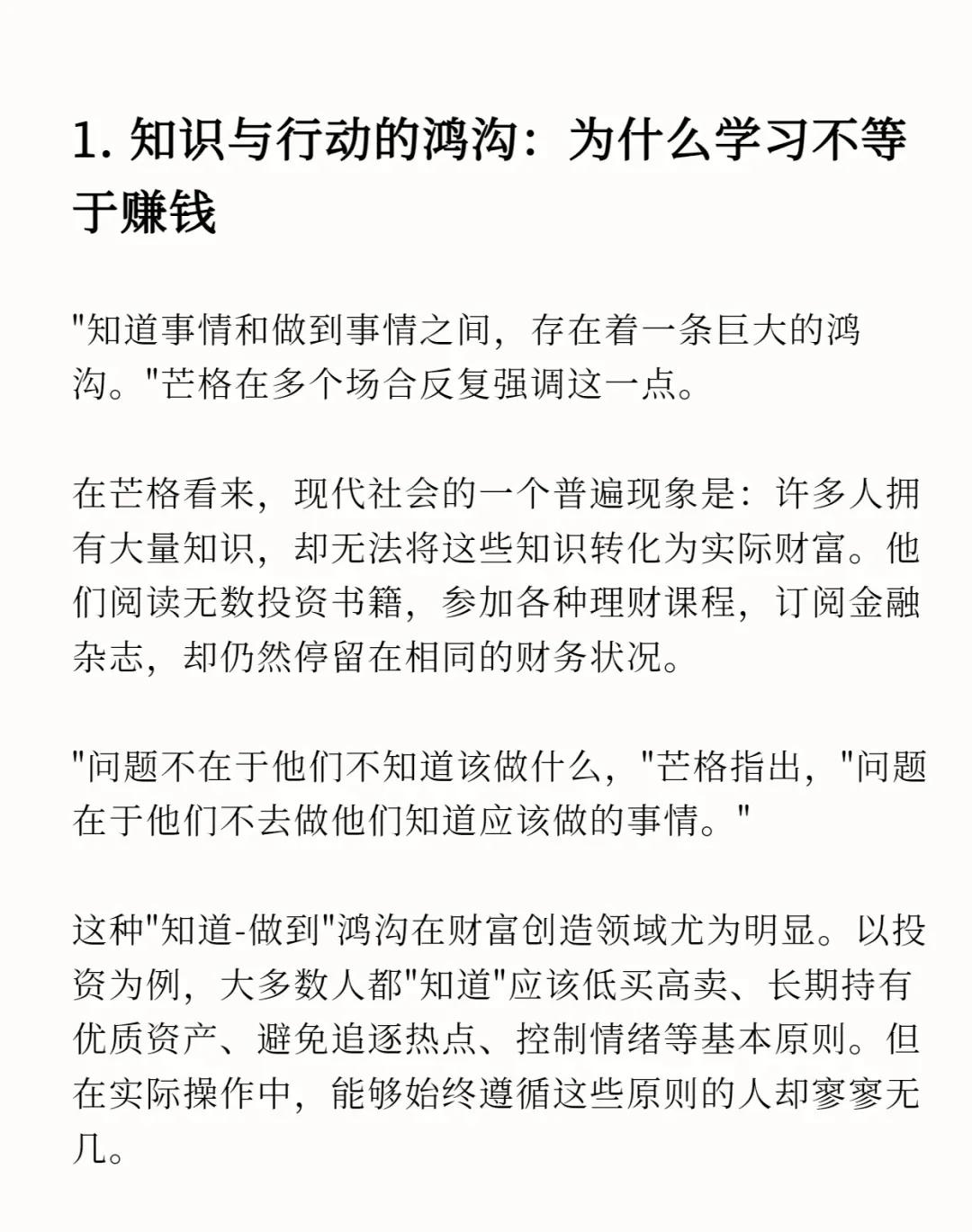 1. 知识与行动的鸿沟：为什么学习不等于赚钱

"知道事情和做到事情之间，存在着一条巨大的鸿沟。"芒格在多个场合反复强调这一点。

在芒格看来，现代社会的一个普遍现象是：许多人拥有大量知识，却无法将这些知识转化为实际财富。他们阅读无数投资书籍，参加各种理财课程，订阅金融杂志，却仍然停留在相同的财务状况。

"问题不在于他们不知道该做什么，"芒格指出，"问题在于他们不去做他们知道应该做的事情。"

这种"知道-做到"鸿沟在财富创造领域尤为明显。以投资为例，大多数人都"知道"应该低买高卖、长期持有优质资产、避免追逐热点、控制情绪等基本原则。但在实际操作中，能够始终遵循这些原则的人却寥寥无几。